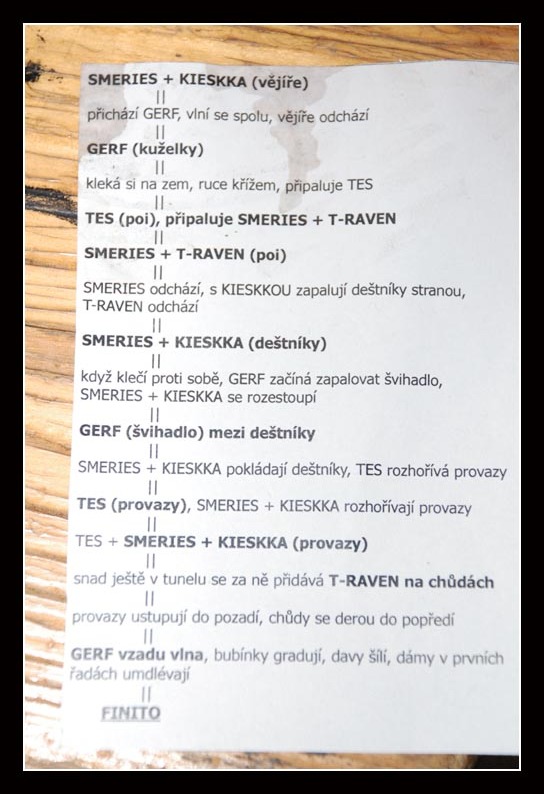 SMERIES + KIESKKA (vějíře)

||

přichází GERF, vlní se spolu, vějíře odchází

||

GERF (kuželky)

||

kleká si na zem, ruce křížem, připaluje TES

||

TES (poi), připaluje SMERIES + T-RAVEN

||

SMERIES + T-RAVEN (poi)

||

SMERIES odchází, s KIESKKOU zapalují deštníky stranou, T-RAVEN odchází

||

SMERIES + KIESKKA (deštníky)

||

když klečí proti sobě, GERF začíná zapalovat švihadlo, SMERIES + KIESKKA se rozestoupí

||

GERF (švihadlo) mezi deštníky

||

SMERIES + KIESKKA pokládají deštníky, TES rozhořívá provazy

||

TES (provazy), SMERIES + KIESKKA rozhořívají provazy

||

TES + SMERIES + KIESKKA (provazy)

||

snad ještě v tunelu se za ně přidává T-RAVEN na chůdách

||

provazy ustupují do pozadí, chůdy se derou do popředí

||

GERF vzadu vlna, bubínky gradují, davy šílí, dámy v prvních řadách umdlévají

||

FINITO